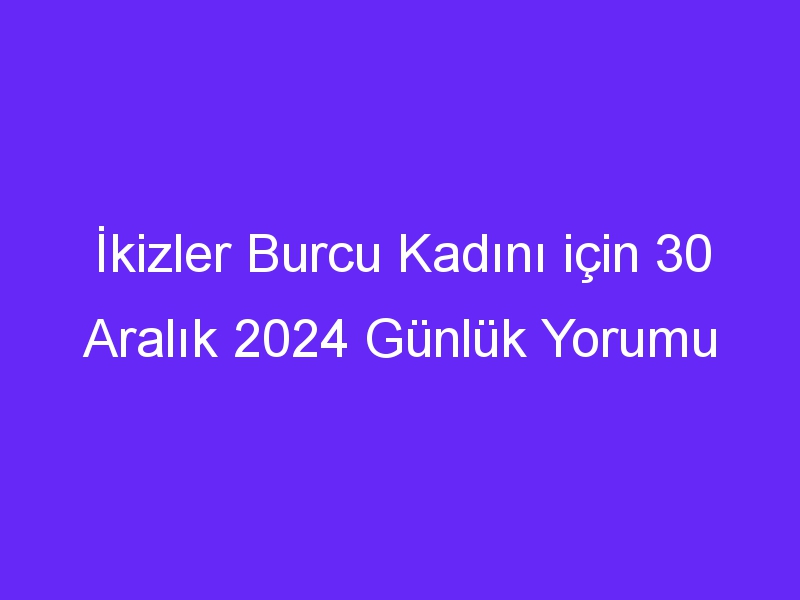 İkizler Burcu Kadını için 30 Aralık 2024 Günlük Yorumu